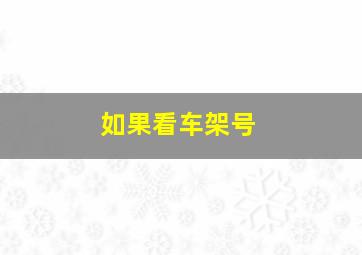 如果看车架号